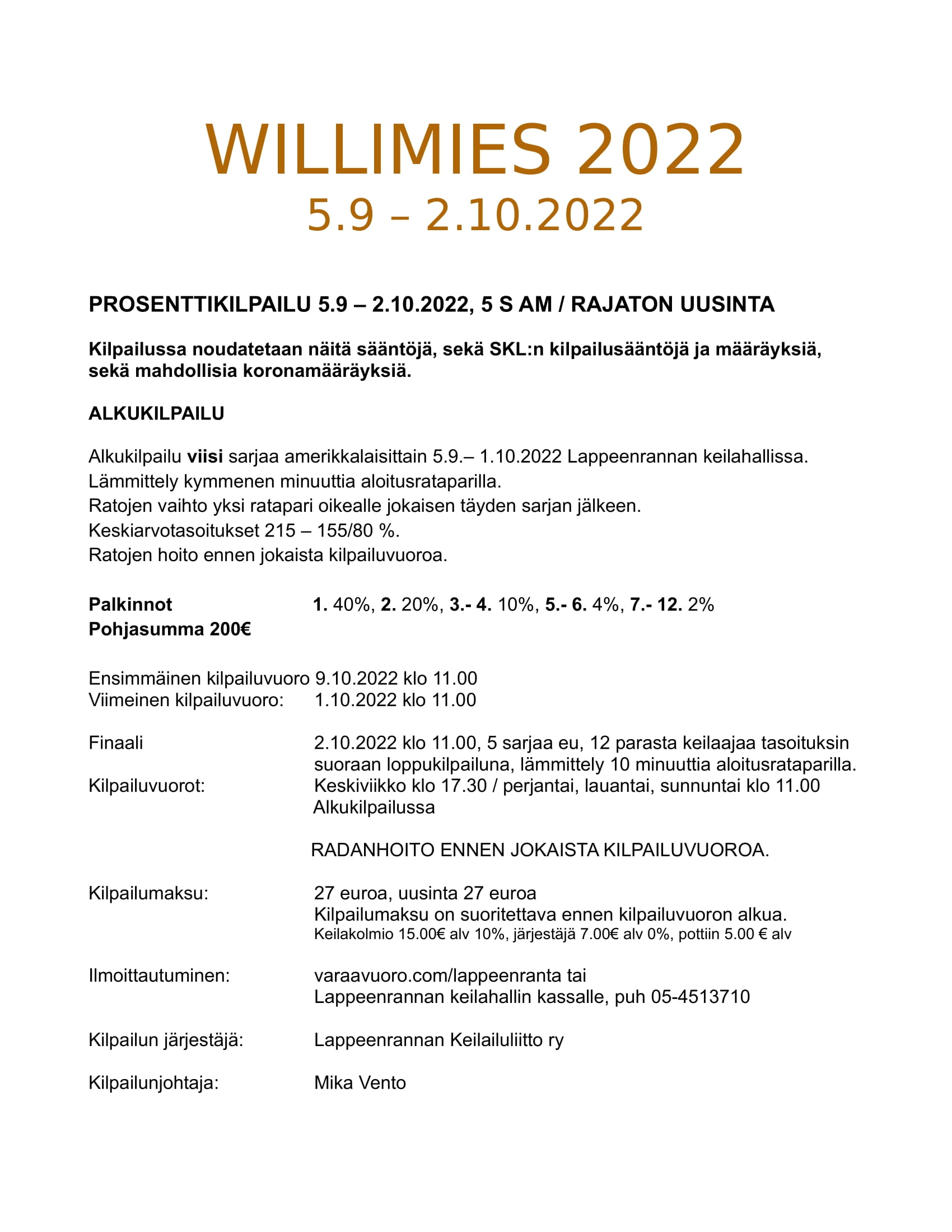 WILLIMIES 2022
5.9 – 2.10.2022

PROSENTTIKILPAILU 5.9 – 2.10.2022, 5 S AM / RAJATON UUSINTA

Kilpailussa noudatetaan näitä sääntöjä, sekä SKL:n kilpailusääntöjä ja määräyksiä, sekä mahdollisia koronamääräyksiä.

ALKUKILPAILU

Alkukilpailu viisi sarjaa amerikkalaisittain 5.9.– 1.10.2022 Lappeenrannan keilahallissa.
Lämmittely kymmenen minuuttia aloitusrataparilla.
Ratojen vaihto yksi ratapari oikealle jokaisen täyden sarjan jälkeen.
Keskiarvotasoitukset 215 – 155/80 %.
Ratojen hoito ennen jokaista kilpailuvuoroa.

Palkinnot 1. 40%, 2. 20%, 3.- 4. 10%, 5.- 6. 4%, 7.- 12. 2%
Pohjasumma 200€

Ensimmäinen kilpailuvuoro 9.10.2022 klo 11.00
Viimeinen kilpailuvuoro: 1.10.2022 klo 11.00

Finaali 2.10.2022 klo 11.00, 5 sarjaa eu, 12 parasta keilaajaa tasoituksin suoraan loppukilpailuna, lämmittely 10 minuuttia aloitusrataparilla.
Kilpailuvuorot: Keskiviikko klo 17.30 / perjantai, lauantai, sunnuntai klo 11.00 Alkukilpailussa

RADANHOITO ENNEN JOKAISTA KILPAILUVUOROA.

Kilpailumaksu: 27 euroa, uusinta 27 euroa
Kilpailumaksu on suoritettava ennen kilpailuvuoron alkua.
Keilakolmio 15.00€ alv 10%, järjestäjä 7.00€ alv 0%, pottiin 5.00 € alv

Ilmoittautuminen: varaavuoro.com/lappeenranta tai
Lappeenrannan keilahallin kassalle, puh 05-4513710

Kilpailun järjestäjä: Lappeenrannan Keilailuliitto ry

Kilpailunjohtaja: Mika Vento